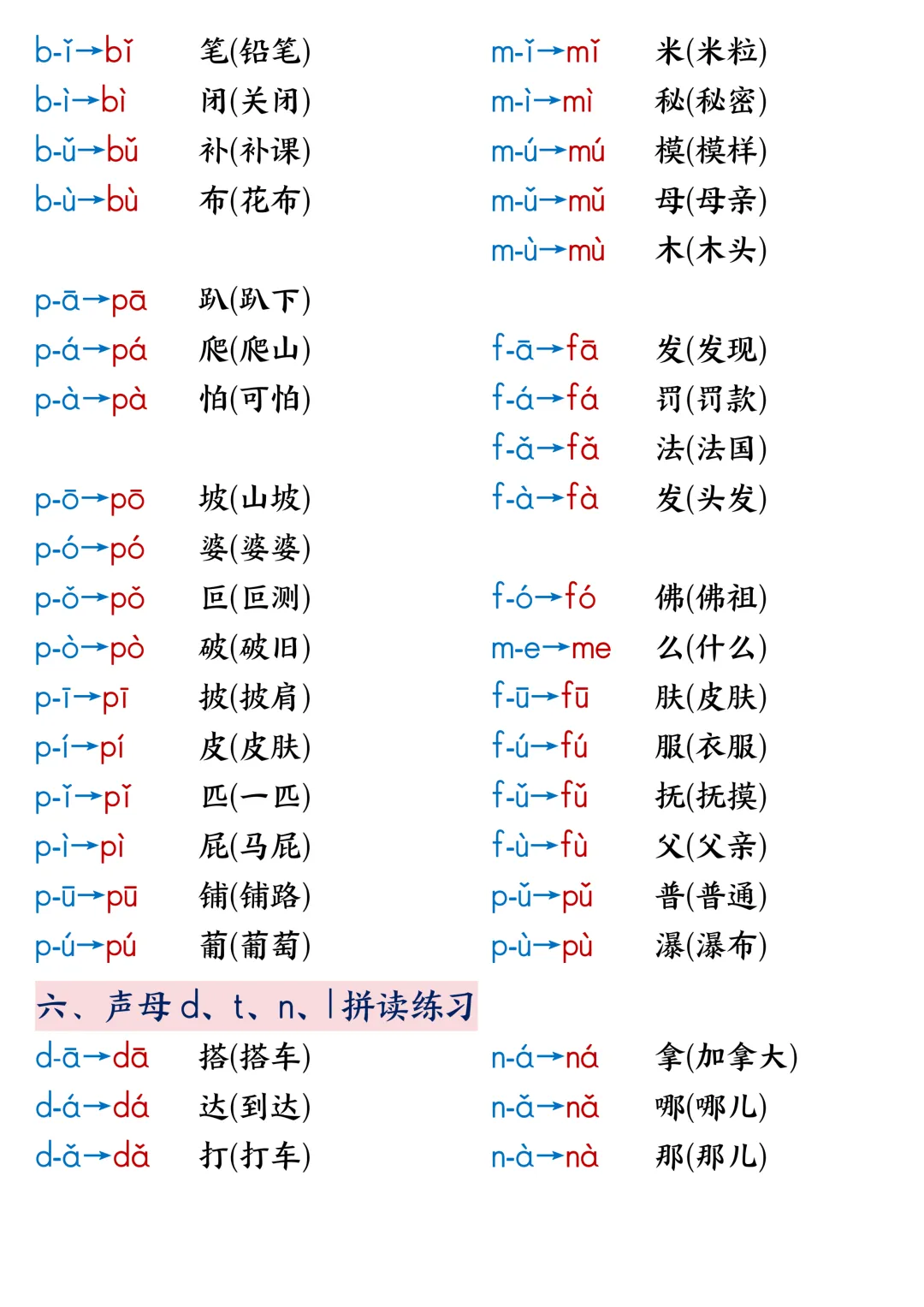 b-ǐ→bǐ 笔(铅笔)
b-ì→bì 闭(关闭)
b-ǔ→bǔ 补(补课)
b-ù→bù 布(花布)

p-ā→pā 趴(趴下)
p-á→pá 爬(爬山)
p-à→pà 怕(可怕)

p-ō→pō 坡(山坡)
p-ó→pó 婆(婆婆)
p-ǒ→pǒ 叵(叵测)
p-ò→pò 破(破旧)
p-ī→pī 披(披肩)
p-í→pí 皮(皮肤)
p-ǐ→pǐ 匹(一匹)
p-ì→pì 屁(马屁)
p-ū→pū 铺(铺路)
p-ú→pú 葡(葡萄)

m-ǐ→mǐ 米(米粒)
m-ì→mì 秘(秘密)
m-ú→mú 模(模样)
m-ǔ→mǔ 母(母亲)
m-ù→mù 木(木头)

f-ā→fā 发(发现)
f-á→fá 罚(罚款)
f-ǎ→fǎ 法(法国)
f-à→fà 发(头发)

f-ó→fó 佛(佛祖)
m-e→me 么(什么)
f-ū→fū 肤(皮肤)
f-ú→fú 服(衣服)
f-ǔ→fǔ 抚(抚摸)
f-ù→fù 父(父亲)
p-ǔ→pǔ 普(普通)
p-ù→pù 瀑(瀑布)

六、声母d、t、n、l拼读练习

d-ā→dā 搭(搭车)
d-á→dá 达(到达)
d-ǎ→dǎ 打(打车)

n-á→ná 拿(加拿大)
n-ǎ→nǎ 哪(哪儿)
n-à→nà 那(那儿)